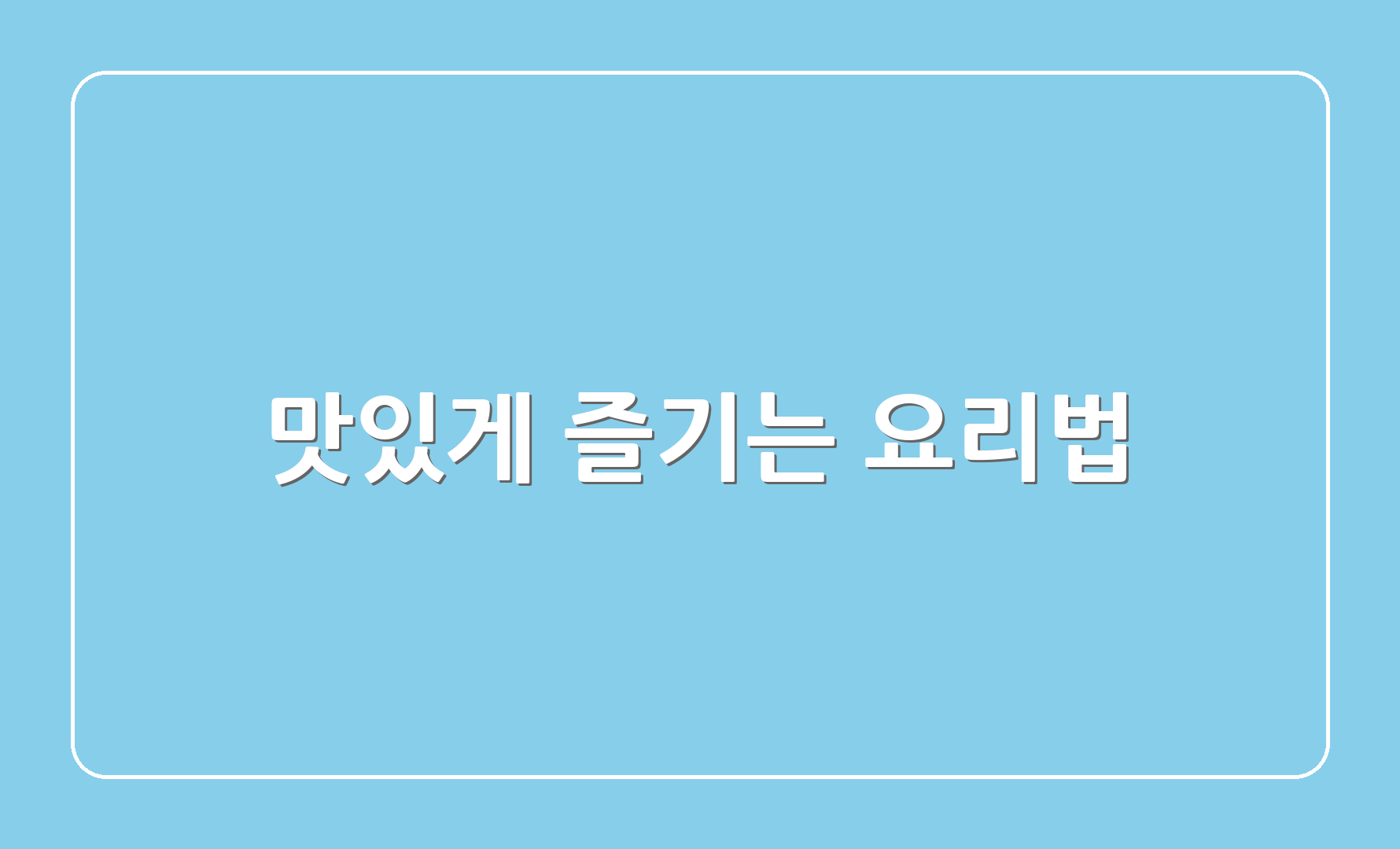 맛있게 즐기는 요리법